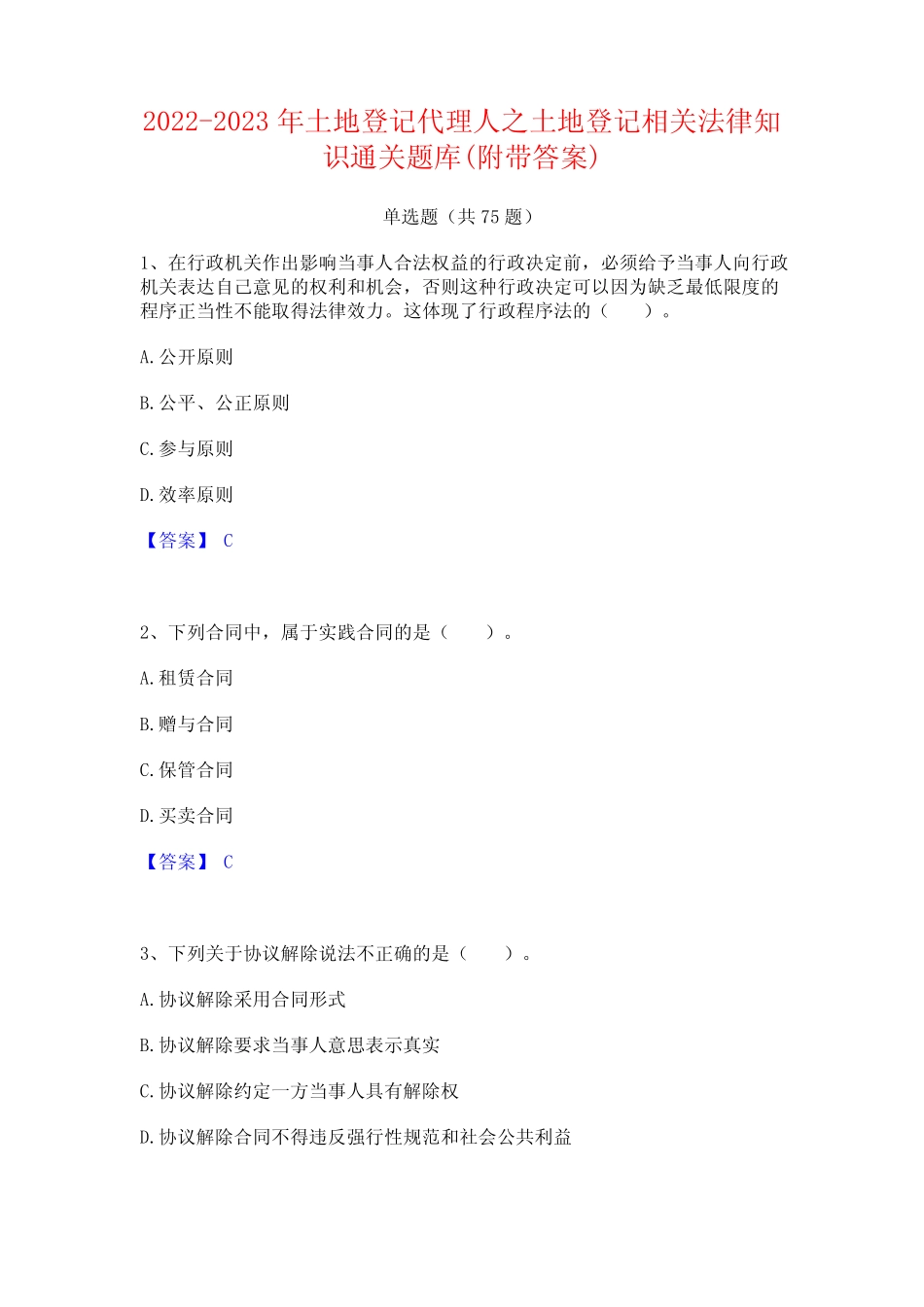 2022-2023 年土地登记代理人之土地登记相关法律知识通关题库(附带答案)

单选题（共 75 题）

1、在行政机关作出影响当事人合法权益的行政决定前，必须给予当事人向行政机关表达自己意见的权利和机会，否则这种行政决定可以因为缺乏最低限度的程序正当性不能取得法律效力。这体现了行政程序法的（　　）。

A. 公开原则

B. 公平、公正原则

C. 参与原则

D. 效率原则

【答案】 C

2、下列合同中，属于实践合同的是（　　）。

A. 租赁合同

B. 赠与合同

C. 保管合同

D. 买卖合同

【答案】 C

3、下列关于协议解除说法不正确的是（　　）。

A. 协议解除采用合同形式

B. 协议解除要求当事人意思表示真实

C. 协议解除约定一方当事人具有解除权

D. 协议解除合同不得违反强行性规范和社会公共利益